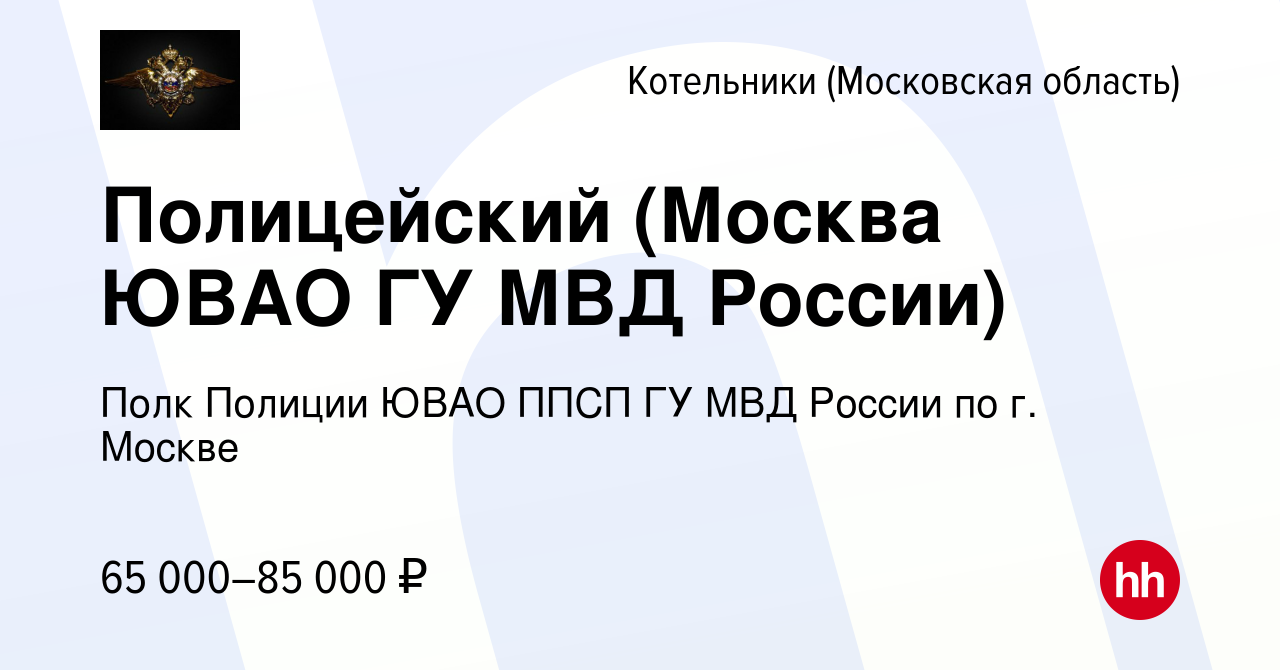 Котельники (Московская область)

Полицейский (Москва ЮВАО ГУ МВД России)

Полк Полиции ЮВАО ППСП ГУ МВД России по г. Москве

65 000–85 000 ₽

hh